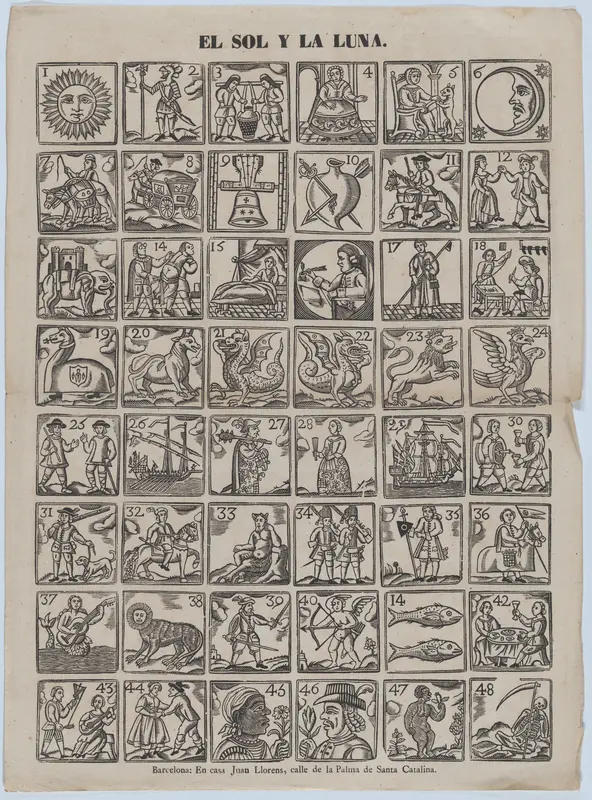 EL SOL Y LA LUNA.

1 2 3 4 5 6

7 8 9 10 11 12

14 15 17 18

19 20 21 22 23 24

25 26 27 28 29 30

31 32 33 34 35 36

37 38 39 40 14 42

43 44 45 46 47 48

Barcelona: En casa Juan Llorens, calle de la Palma de Santa Catalina.